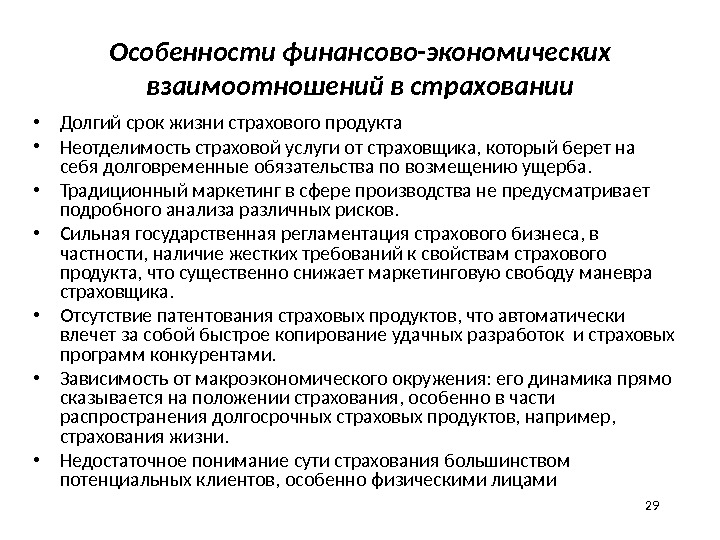 Особенности финансово-экономических взаимоотношений в страховании

• Долгий срок жизни страхового продукта
• Неотделимость страховой услуги от страховщика, который берет на себя долговременные обязательства по возмещению ущерба.
• Традиционный маркетинг в сфере производства не предусматривает подробного анализа различных рисков.
• Сильная государственная регламентация страхового бизнеса, в частности, наличие жестких требований к свойствам страхового продукта, что существенно снижает маркетинговую свободу маневра страховщика.
• Отсутствие патентования страховых продуктов, что автоматически влечет за собой быстрое копирование удачных разработок и страховых программ конкурентами.
• Зависимость от макроэкономического окружения: его динамика прямо сказывается на положении страхования, особенно в части распространения долгосрочных страховых продуктов, например, страхования жизни.
• Недостаточное понимание сути страхования большинством потенциальных клиентов, особенно физическими лицами

29